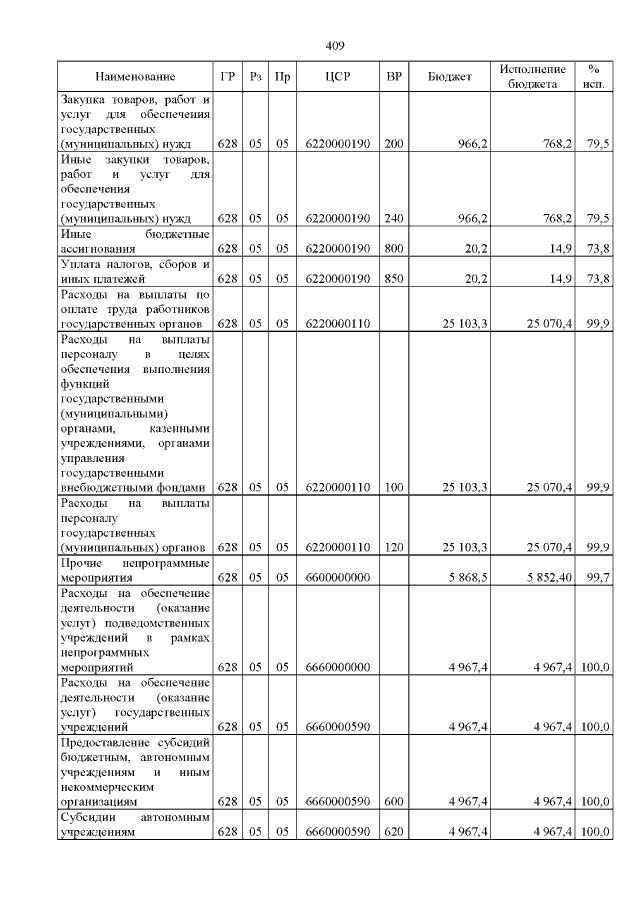 409

| Наименование | ГР | Рз | Пр | ЦСР | ВР | Бюджет | Исполнение бюджета | % исп. |
|---|---|---|---|---|---|---|---|---|
| Закупка товаров, работ и услуг для обеспечения государственных (муниципальных) нужд | 628 | 05 | 05 | 6220000190 | 200 | 966,2 | 768,2 | 79,5 |
| Иные закупки товаров, работ и услуг для обеспечения государственных (муниципальных) нужд | 628 | 05 | 05 | 6220000190 | 240 | 966,2 | 768,2 | 79,5 |
| Иные бюджетные ассигнования | 628 | 05 | 05 | 6220000190 | 800 | 20,2 | 14,9 | 73,8 |
| Уплата налогов, сборов и иных платежей | 628 | 05 | 05 | 6220000190 | 850 | 20,2 | 14,9 | 73,8 |
| Расходы на выплаты по оплате труда работников государственных органов | 628 | 05 | 05 | 6220000110 |  | 25 103,3 | 25 070,4 | 99,9 |
| Расходы на выплаты персоналу в целях обеспечения выполнения функций государственными (муниципальными) органами, казенными учреждениями, органами управления государственными внебюджетными фондами | 628 | 05 | 05 | 6220000110 | 100 | 25 103,3 | 25 070,4 | 99,9 |
| Расходы на выплаты персоналу государственных (муниципальных) органов | 628 | 05 | 05 | 6220000110 | 120 | 25 103,3 | 25 070,4 | 99,9 |
| Прочие непрограммные мероприятия | 628 | 05 | 05 | 6600000000 |  | 5 868,5 | 5 852,40 | 99,7 |
| Расходы на обеспечение деятельности (оказание услуг) подведомственных учреждений в рамках непрограммных мероприятий | 628 | 05 | 05 | 6660000000 |  | 4 967,4 | 4 967,4 | 100,0 |
| Расходы на обеспечение деятельности (оказание услуг) государственных учреждений | 628 | 05 | 05 | 6660000590 |  | 4 967,4 | 4 967,4 | 100,0 |
| Предоставление субсидий бюджетным, автономным учреждениям и иным некоммерческим организациям | 628 | 05 | 05 | 6660000590 | 600 | 4 967,4 | 4 967,4 | 100,0 |
| Субсидии автономным учреждениям | 628 | 05 | 05 | 6660000590 | 620 | 4 967,4 | 4 967,4 | 100,0 |